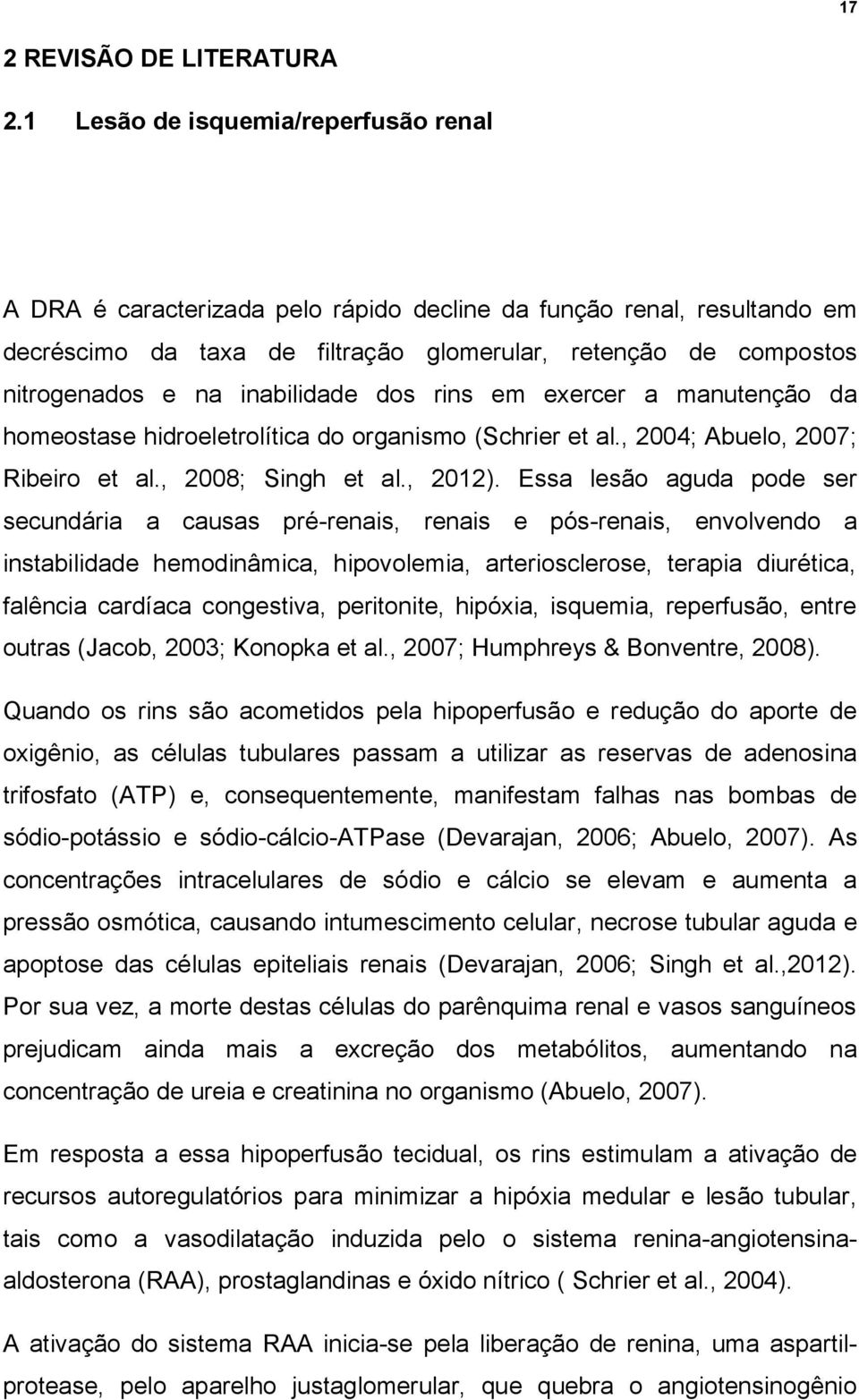 17

2 REVISÃO DE LITERATURA

2.1 Lesão de isquemia/reperfusão renal

A DRA é caracterizada pelo rápido decline da função renal, resultando em decréscimo da taxa de filtração glomerular, retenção de compostos nitrogenados e na inabilidade dos rins em exercer a manutenção da homeostase hidroeletrolítica do organismo (Schrier et al., 2004; Abuelo, 2007; Ribeiro et al., 2008; Singh et al., 2012). Essa lesão aguda pode ser secundária a causas pré-renais, renais e pós-renais, envolvendo a instabilidade hemodinâmica, hipovolemia, arteriosclerose, terapia diurética, falência cardíaca congestiva, peritonite, hipóxia, isquemia, reperfusão, entre outras (Jacob, 2003; Konopka et al., 2007; Humphreys & Bonventre, 2008).

Quando os rins são acometidos pela hipoperfusão e redução do aporte de oxigênio, as células tubulares passam a utilizar as reservas de adenosina trifosfato (ATP) e, consequentemente, manifestam falhas nas bombas de sódio-potássio e sódio-cálcio-ATPase (Devarajan, 2006; Abuelo, 2007). As concentrações intracelulares de sódio e cálcio se elevam e aumenta a pressão osmótica, causando intumescimento celular, necrose tubular aguda e apoptose das células epiteliais renais (Devarajan, 2006; Singh et al.,2012). Por sua vez, a morte destas células do parênquima renal e vasos sanguíneos prejudicam ainda mais a excreção dos metabólitos, aumentando na concentração de ureia e creatinina no organismo (Abuelo, 2007).

Em resposta a essa hipoperfusão tecidual, os rins estimulam a ativação de recursos autoregulatórios para minimizar a hipóxia medular e lesão tubular, tais como a vasodilatação induzida pelo o sistema renina-angiotensina-aldosterona (RAA), prostaglandinas e óxido nítrico ( Schrier et al., 2004).

A ativação do sistema RAA inicia-se pela liberação de renina, uma aspartil-protease, pelo aparelho justaglomerular, que quebra o angiotensinogênio